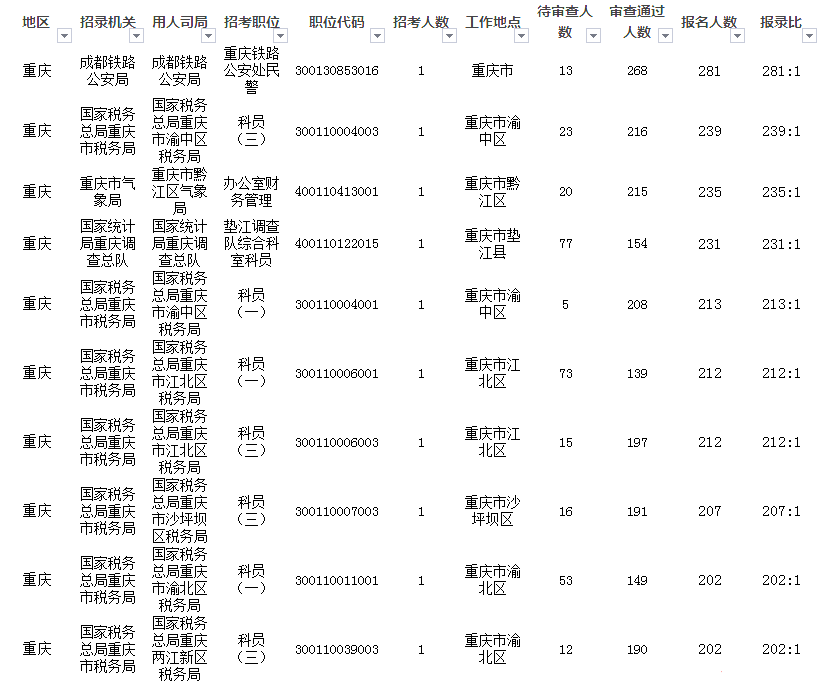 | 地区 | 招录机关 | 用人司局 | 招考职位 | 职位代码 | 招考人数 | 工作地点 | 待审查人数 | 审查通过人数 | 报名人数 | 报录比 |
|---|---|---|---|---|---|---|---|---|---|---|
| 重庆 | 成都铁路公安局 | 成都铁路公安局 | 重庆铁路公安处民警 | 300130853016 | 1 | 重庆市 | 13 | 268 | 281 | 281:1 |
| 重庆 | 国家税务总局重庆市税务局 | 国家税务总局重庆市渝中区税务局 | 科员（三） | 300110004003 | 1 | 重庆市渝中区 | 23 | 216 | 239 | 239:1 |
| 重庆 | 重庆市气象局 | 重庆市黔江区气象局 | 办公室财务管理 | 400110413001 | 1 | 重庆市黔江区 | 20 | 215 | 235 | 235:1 |
| 重庆 | 国家统计局重庆调查总队 | 国家统计局重庆调查总队 | 垫江调查队综合科室科员 | 400110122015 | 1 | 重庆市垫江县 | 77 | 154 | 231 | 231:1 |
| 重庆 | 国家税务总局重庆市税务局 | 国家税务总局重庆市渝中区税务局 | 科员（一） | 300110004001 | 1 | 重庆市渝中区 | 5 | 208 | 213 | 213:1 |
| 重庆 | 国家税务总局重庆市税务局 | 国家税务总局重庆市江北区税务局 | 科员（一） | 300110006001 | 1 | 重庆市江北区 | 73 | 139 | 212 | 212:1 |
| 重庆 | 国家税务总局重庆市税务局 | 国家税务总局重庆市江北区税务局 | 科员（三） | 300110006003 | 1 | 重庆市江北区 | 15 | 197 | 212 | 212:1 |
| 重庆 | 国家税务总局重庆市税务局 | 国家税务总局重庆市沙坪坝区税务局 | 科员（三） | 300110007003 | 1 | 重庆市沙坪坝区 | 16 | 191 | 207 | 207:1 |
| 重庆 | 国家税务总局重庆市税务局 | 国家税务总局重庆市渝北区税务局 | 科员（一） | 300110011001 | 1 | 重庆市渝北区 | 53 | 149 | 202 | 202:1 |
| 重庆 | 国家税务总局重庆市税务局 | 国家税务总局重庆两江新区税务局 | 科员（三） | 300110039003 | 1 | 重庆市渝北区 | 12 | 190 | 202 | 202:1 |